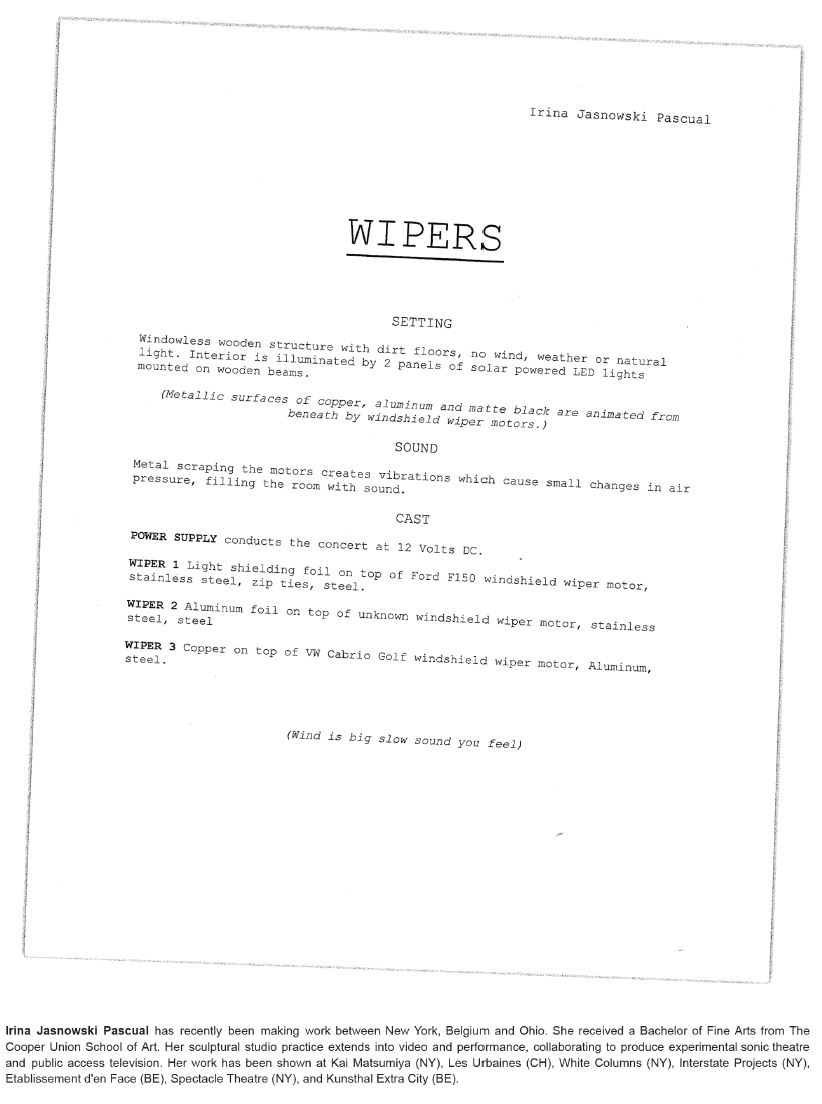 Irina Jasnowski Pascual

WIPERS

SETTING

Windowless wooden structure with dirt floors, no wind, weather or natural light. Interior is illuminated by 2 panels of solar powered LED lights mounted on wooden beams.

(Metallic surfaces of copper, aluminum and matte black are animated from beneath by windshield wiper motors.)

SOUND

Metal scraping the motors creates vibrations which cause small changes in air pressure, filling the room with sound.

CAST

POWER SUPPLY conducts the concert at 12 Volts DC.

WIPER 1 Light shielding foil on top of Ford F150 windshield wiper motor, stainless steel, zip ties, steel.

WIPER 2 Aluminum foil on top of unknown windshield wiper motor, stainless steel, steel

WIPER 3 Copper on top of VW Cabrio Golf windshield wiper motor, Aluminum, steel.

(Wind is big slow sound you feel)

Irina Jasnowski Pascual has recently been making work between New York, Belgium and Ohio. She received a Bachelor of Fine Arts from The Cooper Union School of Art. Her sculptural studio practice extends into video and performance, collaborating to produce experimental sonic theatre and public access television. Her work has been shown at Kai Matsumiya (NY), Les Urbaines (CH), White Columns (NY), Interstate Projects (NY), Etablissement d'en Face (BE), Spectacle Theatre (NY), and Kunsthal Extra City (BE).